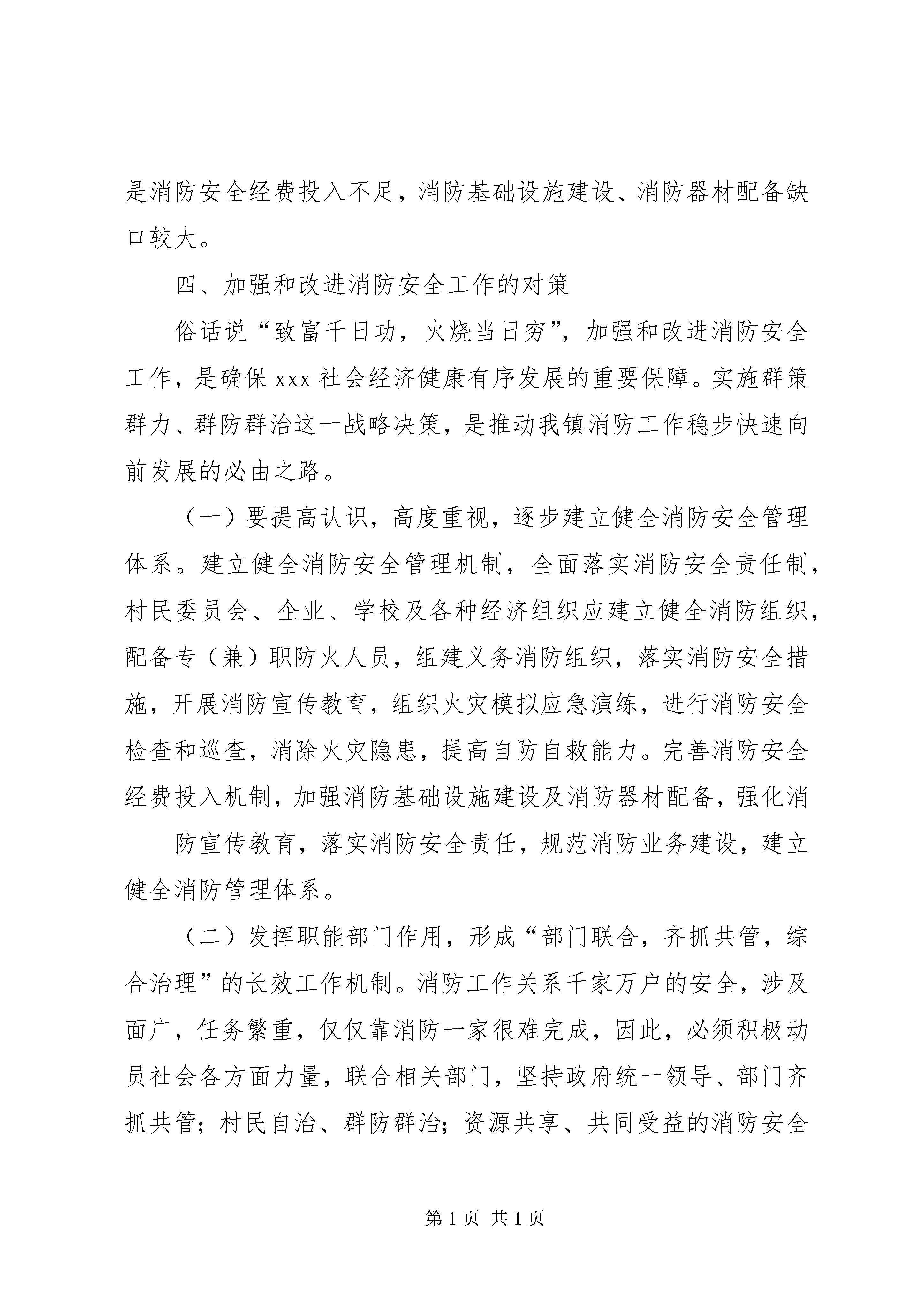 是消防安全经费投入不足，消防基础设施建设、消防器材配备缺口较大。

四、加强和改进消防安全工作的对策

俗话说“致富千日功，火烧当日穷”，加强和改进消防安全工作，是确保 xxx 社会经济健康有序发展的重要保障。实施群策群力、群防群治这一战略决策，是推动我镇消防工作稳步快速向前发展的必由之路。

（一）要提高认识，高度重视，逐步建立健全消防安全管理体系。建立健全消防安全管理机制，全面落实消防安全责任制，村民委员会、企业、学校及各种经济组织应建立健全消防组织，配备专（兼）职防火人员，组建义务消防组织，落实消防安全措施，开展消防宣传教育，组织火灾模拟应急演练，进行消防安全检查和巡查，消除火灾隐患，提高自防自救能力。完善消防安全经费投入机制，加强消防基础设施建设及消防器材配备，强化消

防宣传教育，落实消防安全责任，规范消防业务建设，建立健全消防管理体系。

（二）发挥职能部门作用，形成“部门联合，齐抓共管，综合治理”的长效工作机制。消防工作关系千家万户的安全，涉及面广，任务繁重，仅仅靠消防一家很难完成，因此，必须积极动员社会各方面力量，联合相关部门，坚持政府统一领导、部门齐抓共管；村民自治、群防群治；资源共享、共同受益的消防安全

第 1 页 共 1 页